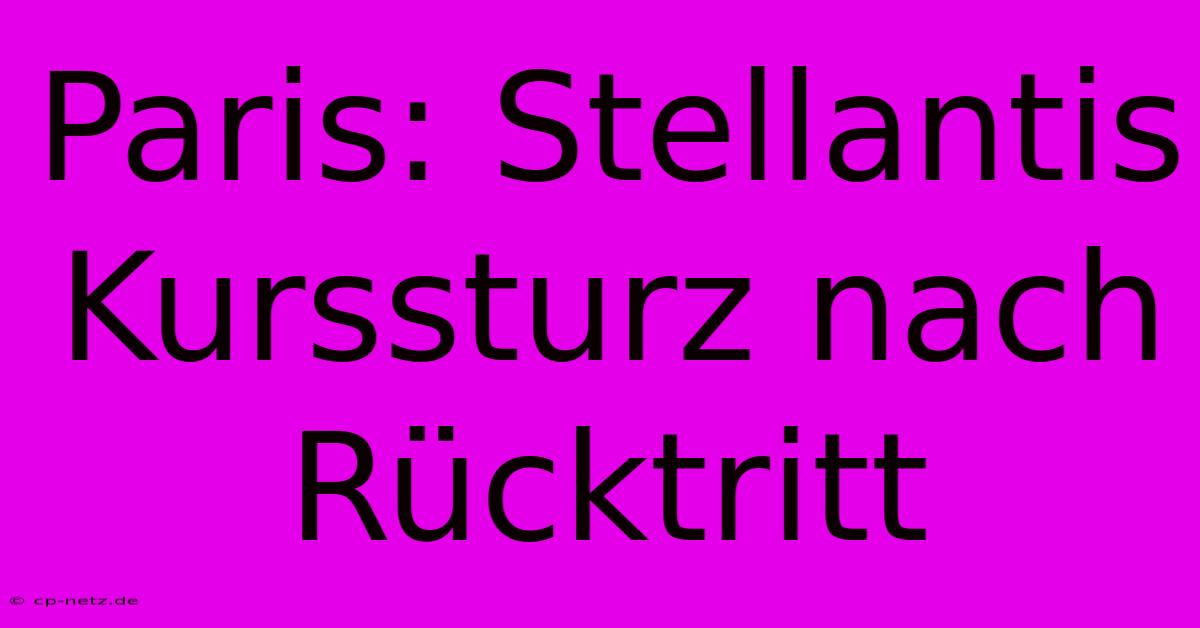 Paris: Stellantis Kurssturz nach Rücktritt

© cp-netz.de